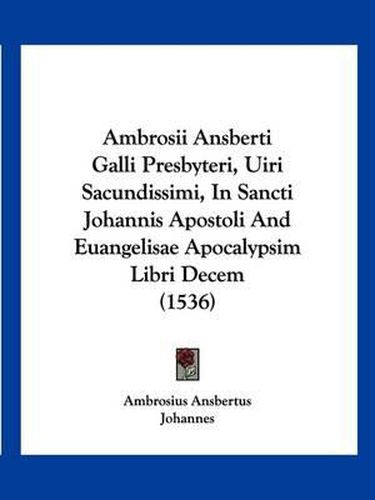 Ambrosii Ansberti Galli Presbyteri, Uiri Sacundissimi, In Sancti Johannis Apostoli And Euangelisae Apocalypsim Libri Decem (1536)

Ambrosius Ansbertus
Johannes